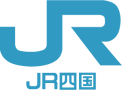 JR

JR四国